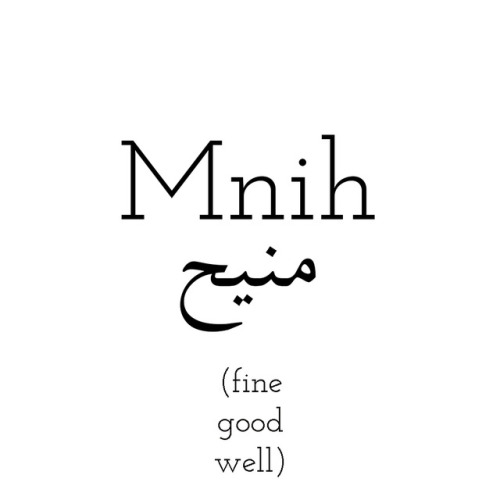 Mnih
منيح

(fine
good
well)